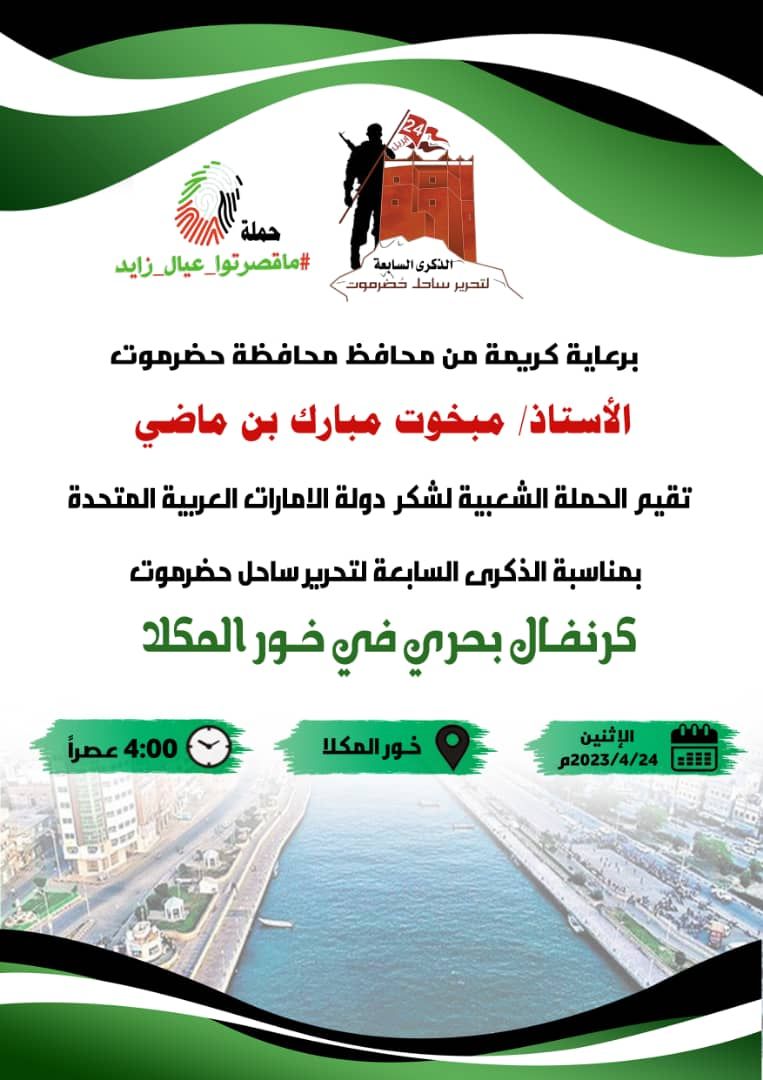 24
الذكرى السابعة
لتحرير ساحل حضرموت

حملة
#ماقصرتوا_عيال_زايد

برعاية كريمة من محافظ محافظة حضرموت

الأستاذ/ مبخوت مبارك بن ماضي

تقيم الحملة الشعبية لشكر دولة الامارات العربية المتحدة

بمناسبة الذكرى السابعة لتحرير ساحل حضرموت

كرنفال بحري في خور المكلا

الإثنين
2023/4/24م

خور المكلا

4:00 عصراً